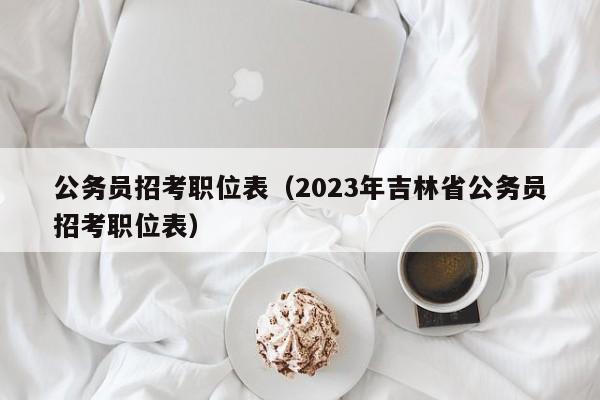 公务员招考职位表（2023年吉林省公务员招考职位表）